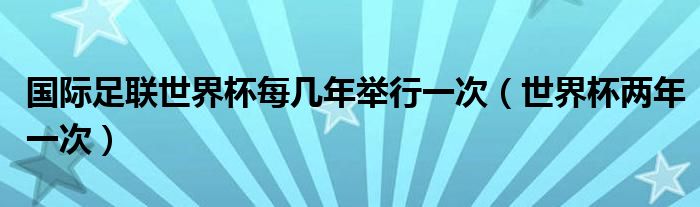 国际足联世界杯每几年举行一次（世界杯两年一次）